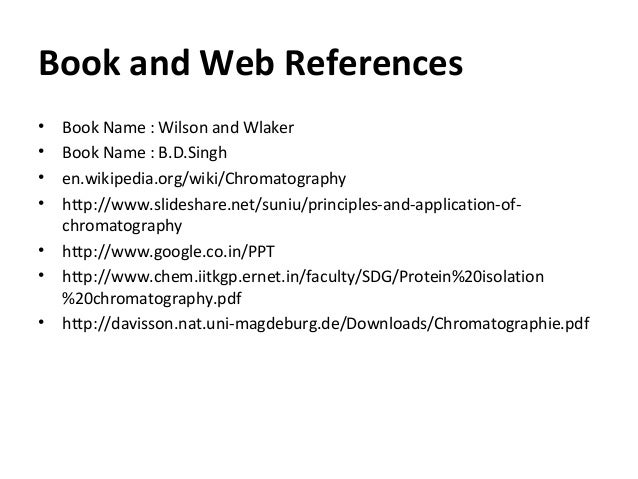 Book and Web References

• Book Name : Wilson and Wlaker
• Book Name : B.D.Singh
• en.wikipedia.org/wiki/Chromatography
• http://www.slideshare.net/suniu/principles-and-application-of-chromatography
• http://www.google.co.in/PPT
• http://www.chem.iitkgp.ernet.in/faculty/SDG/Protein%20isolation %20chromatography.pdf
• http://davisson.nat.uni-magdeburg.de/Downloads/Chromatographie.pdf